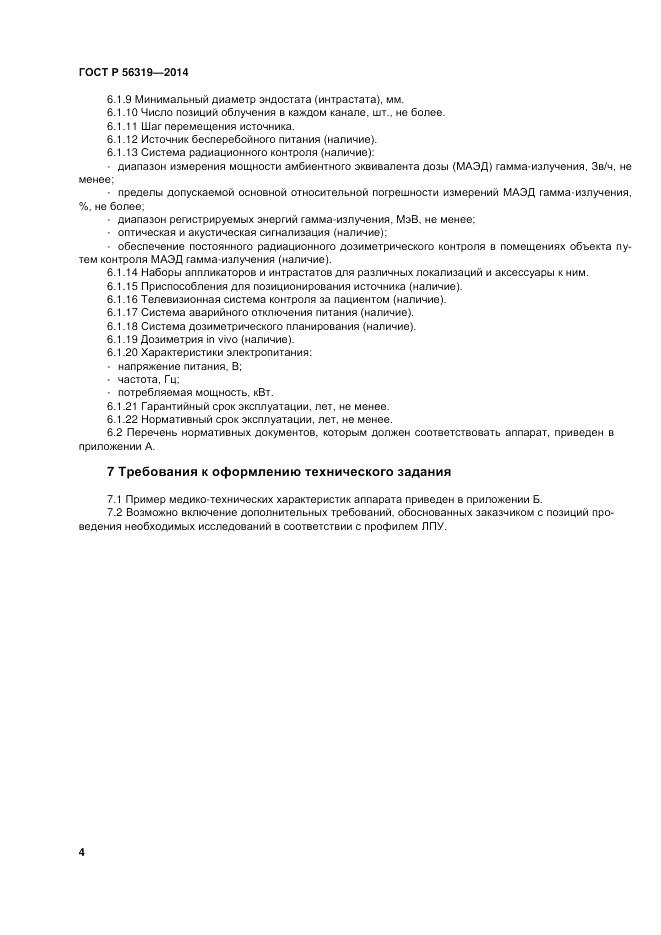 ГОСТ Р 56319—2014

6.1.9 Минимальный диаметр эндостата (интрастата), мм.
6.1.10 Число позиций облучения в каждом канале, шт., не более.
6.1.11 Шаг перемещения источника.
6.1.12 Источник бесперебойного питания (наличие).
6.1.13 Система радиационного контроля (наличие):
- диапазон измерения мощности амбиентного эквивалента дозы (МАЭД) гамма-излучения, Зв/ч, не менее;
- пределы допускаемой основной относительной погрешности измерений МАЭД гамма-излучения, %, не более;
- диапазон регистрируемых энергий гамма-излучения, МэВ, не менее;
- оптическая и акустическая сигнализация (наличие);
- обеспечение постоянного радиационного дозиметрического контроля в помещениях объекта путем контроля МАЭД гамма-излучения (наличие).
6.1.14 Наборы аппликаторов и интрастатов для различных локализаций и аксессуары к ним.
6.1.15 Приспособления для позиционирования источника (наличие).
6.1.16 Телевизионная система контроля за пациентом (наличие).
6.1.17 Система аварийного отключения питания (наличие).
6.1.18 Система дозиметрического планирования (наличие).
6.1.19 Дозиметрия in vivo (наличие).
6.1.20 Характеристики электропитания:
- напряжение питания, В;
- частота, Гц;
- потребляемая мощность, кВт.
6.1.21 Гарантийный срок эксплуатации, лет, не менее.
6.1.22 Нормативный срок эксплуатации, лет, не менее.
6.2 Перечень нормативных документов, которым должен соответствовать аппарат, приведен в приложении А.

7 Требования к оформлению технического задания

7.1 Пример медико-технических характеристик аппарата приведен в приложении Б.
7.2 Возможно включение дополнительных требований, обоснованных заказчиком с позиций проведения необходимых исследований в соответствии с профилем ЛПУ.

4